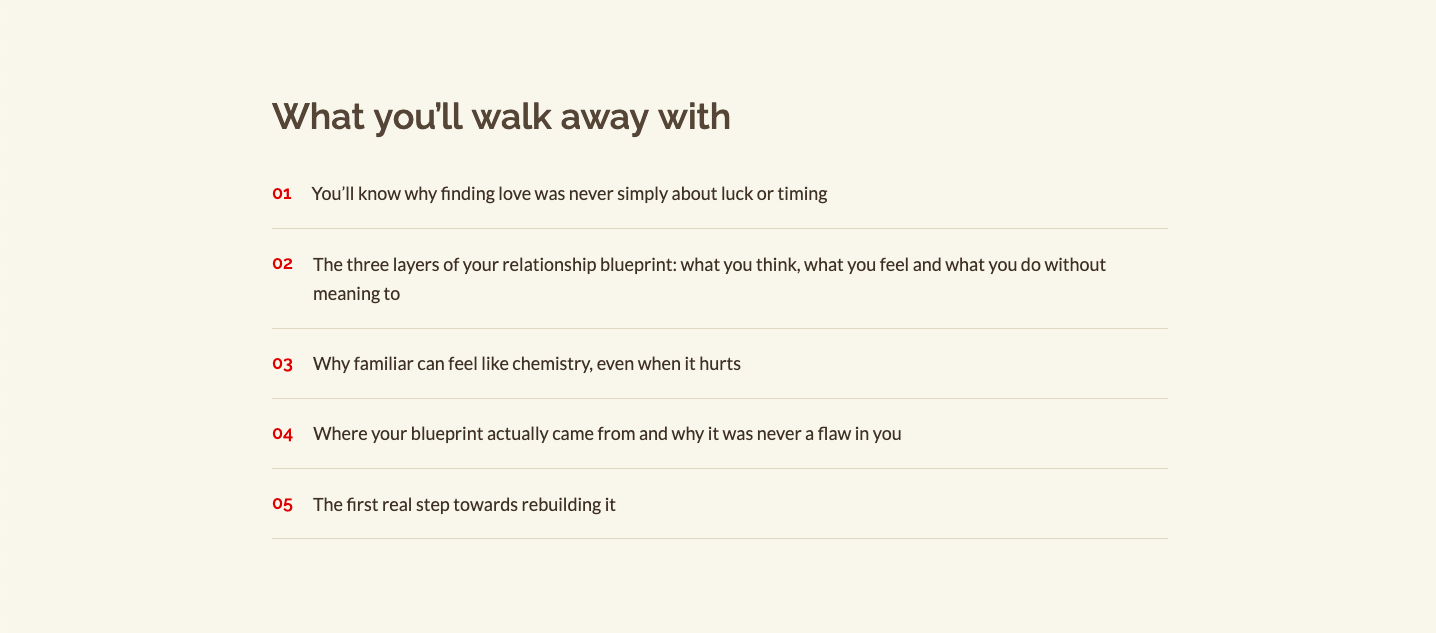 What you'll walk away with

01 You'll know why finding love was never simply about luck or timing

02 The three layers of your relationship blueprint: what you think, what you feel and what you do without meaning to

03 Why familiar can feel like chemistry, even when it hurts

04 Where your blueprint actually came from and why it was never a flaw in you

05 The first real step towards rebuilding it